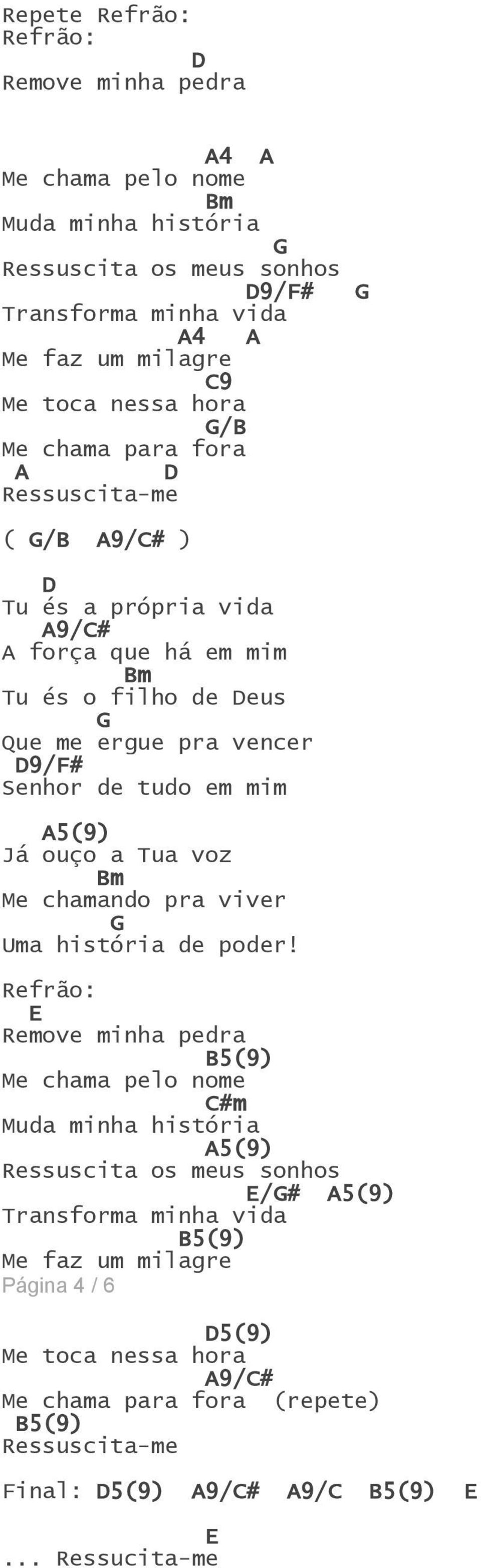 Repete Refrão:
Refrão:
D
Remove minha pedra

A4 A
Me chama pelo nome
Bm
Muda minha história
G
Ressuscita os meus sonhos
D9/F# G
Transforma minha vida
A4 A
Me faz um milagre
C9
Me toca nessa hora
G/B
Me chama para fora
A D
Ressuscita-me

( G/B A9/C# )

D
Tu és a própria vida
A9/C#
A força que há em mim
Bm
Tu és o filho de Deus
G
Que me ergue pra vencer
D9/F#
Senhor de tudo em mim

A5(9)
Já ouço a Tua voz
Bm
Me chamando pra viver
G
Uma história de poder!

Refrão:
E
Remove minha pedra
B5(9)
Me chama pelo nome
C#m
Muda minha história
A5(9)
Ressuscita os meus sonhos
E/G# A5(9)
Transforma minha vida
B5(9)
Me faz um milagre
Página 4 / 6

D5(9)
Me toca nessa hora
A9/C#
Me chama para fora (repete)
B5(9)
Ressuscita-me

Final: D5(9) A9/C# A9/C B5(9) E

E
... Ressucita-me